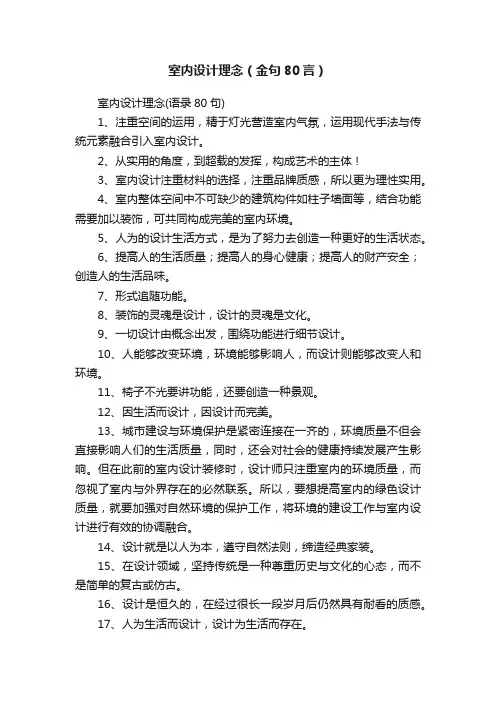 室内设计理念（金句80言）

室内设计理念(语录80句)

1、注重空间的运用，精于灯光营造室内气氛，运用现代手法与传统元素融合引入室内设计。

2、从实用的角度，到超载的发挥，构成艺术的主体！

3、室内设计注重材料的选择，注重品牌质感，所以更为理性实用。

4、室内整体空间中不可缺少的建筑构件如柱子墙面等，结合功能需要加以装饰，可共同构成完美的室内环境。

5、人为的设计生活方式，是为了努力去创造一种更好的生活状态。

6、提高人的生活质量；提高人的身心健康；提高人的财产安全；创造人的生活品味。

7、形式追随功能。

8、装饰的灵魂是设计，设计的灵魂是文化。

9、一切设计由概念出发，围绕功能进行细节设计。

10、人能够改变环境，环境能够影响人，而设计则能够改变人和环境。

11、椅子不光要讲功能，还要创造一种景观。

12、因生活而设计，因设计而完美。

13、城市建设与环境保护是紧密连接在一齐的，环境质量不但会直接影响人们的生活质量，同时，还会对社会的健康持续发展产生影响。但在此前的室内设计装修时，设计师只注重室内的环境质量，而忽视了室内与外界存在的必然联系。所以，要想提高室内的绿色设计质量，就要加强对自然环境的保护工作，将环境的建设工作与室内设计进行有效的协调融合。

14、设计就是以人为本，遵守自然法则，缔造经典家装。

15、在设计领域，坚持传统是一种尊重历史与文化的心态，而不是简单的复古或仿古。

16、设计是恒久的，在经过很长一段岁月后仍然具有耐看的质感。

17、人为生活而设计，设计为生活而存在。